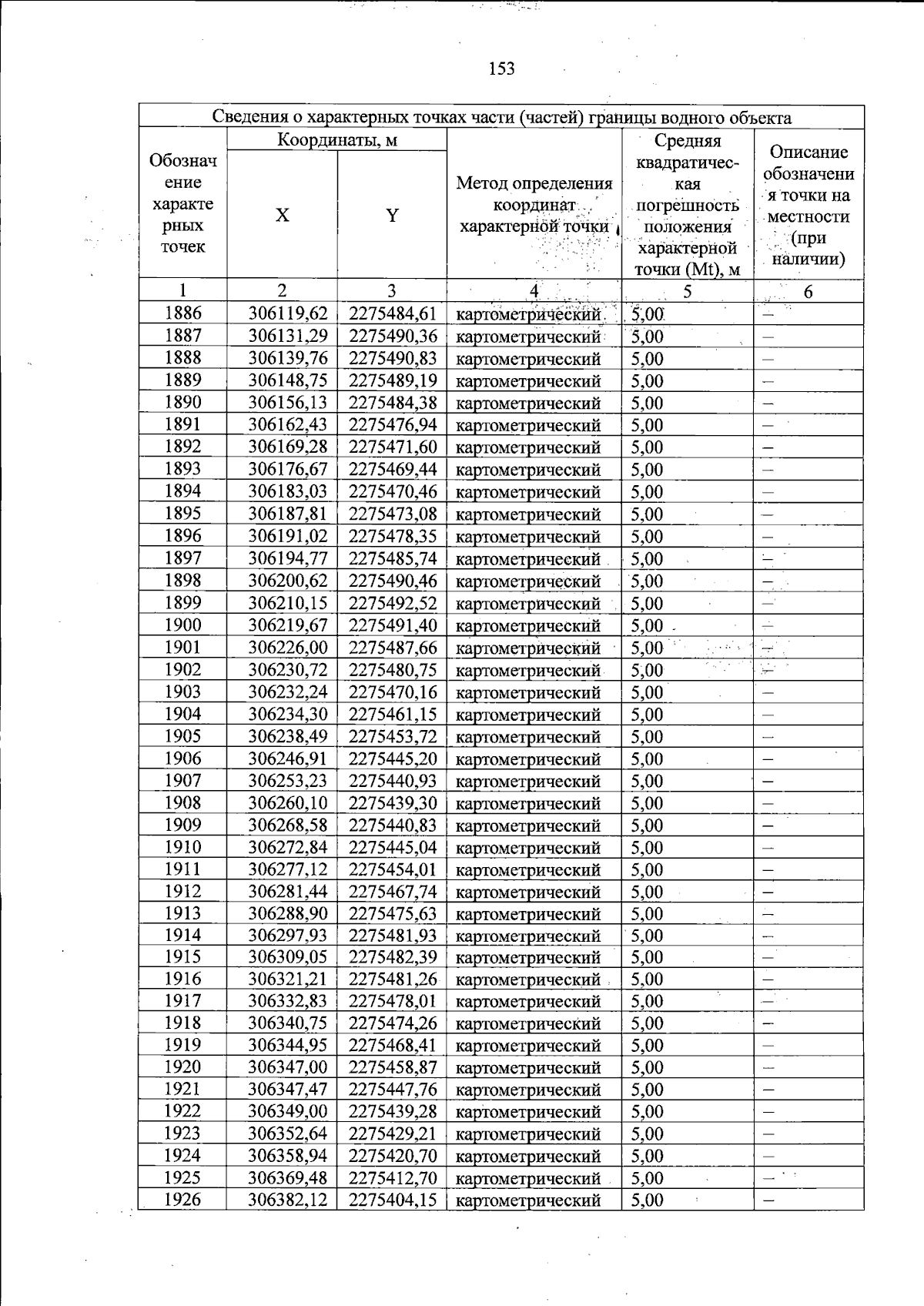 153

| Сведения о характерных точках части (частей) границы водного объекта | | | | | |
|---|---|---|---|---|---|
| Обозначение характерных точек | Координаты, м | | Метод определения координат характерной точки | Средняя квадратическая погрешность положения характерной точки (Mt), м | Описание обозначения точки на местности (при наличии) |
| | X | Y | | | |
| 1 | 2 | 3 | 4 | 5 | 6 |
| 1886 | 306119,62 | 2275484,61 | картометрический | 5,00 | – |
| 1887 | 306131,29 | 2275490,36 | картометрический | 5,00 | – |
| 1888 | 306139,76 | 2275490,83 | картометрический | 5,00 | – |
| 1889 | 306148,75 | 2275489,19 | картометрический | 5,00 | – |
| 1890 | 306156,13 | 2275484,38 | картометрический | 5,00 | – |
| 1891 | 306162,43 | 2275476,94 | картометрический | 5,00 | – |
| 1892 | 306169,28 | 2275471,60 | картометрический | 5,00 | – |
| 1893 | 306176,67 | 2275469,44 | картометрический | 5,00 | – |
| 1894 | 306183,03 | 2275470,46 | картометрический | 5,00 | – |
| 1895 | 306187,81 | 2275473,08 | картометрический | 5,00 | – |
| 1896 | 306191,02 | 2275478,35 | картометрический | 5,00 | – |
| 1897 | 306194,77 | 2275485,74 | картометрический | 5,00 | – |
| 1898 | 306200,62 | 2275490,46 | картометрический | 5,00 | – |
| 1899 | 306210,15 | 2275492,52 | картометрический | 5,00 | – |
| 1900 | 306219,67 | 2275491,40 | картометрический | 5,00 | – |
| 1901 | 306226,00 | 2275487,66 | картометрический | 5,00 | – |
| 1902 | 306230,72 | 2275480,75 | картометрический | 5,00 | – |
| 1903 | 306232,24 | 2275470,16 | картометрический | 5,00 | – |
| 1904 | 306234,30 | 2275461,15 | картометрический | 5,00 | – |
| 1905 | 306238,49 | 2275453,72 | картометрический | 5,00 | – |
| 1906 | 306246,91 | 2275445,20 | картометрический | 5,00 | – |
| 1907 | 306253,23 | 2275440,93 | картометрический | 5,00 | – |
| 1908 | 306260,10 | 2275439,30 | картометрический | 5,00 | – |
| 1909 | 306268,58 | 2275440,83 | картометрический | 5,00 | – |
| 1910 | 306272,84 | 2275445,04 | картометрический | 5,00 | – |
| 1911 | 306277,12 | 2275454,01 | картометрический | 5,00 | – |
| 1912 | 306281,44 | 2275467,74 | картометрический | 5,00 | – |
| 1913 | 306288,90 | 2275475,63 | картометрический | 5,00 | – |
| 1914 | 306297,93 | 2275481,93 | картометрический | 5,00 | – |
| 1915 | 306309,05 | 2275482,39 | картометрический | 5,00 | – |
| 1916 | 306321,21 | 2275481,26 | картометрический | 5,00 | – |
| 1917 | 306332,83 | 2275478,01 | картометрический | 5,00 | – |
| 1918 | 306340,75 | 2275474,26 | картометрический | 5,00 | – |
| 1919 | 306344,95 | 2275468,41 | картометрический | 5,00 | – |
| 1920 | 306347,00 | 2275458,87 | картометрический | 5,00 | – |
| 1921 | 306347,47 | 2275447,76 | картометрический | 5,00 | – |
| 1922 | 306349,00 | 2275439,28 | картометрический | 5,00 | – |
| 1923 | 306352,64 | 2275429,21 | картометрический | 5,00 | – |
| 1924 | 306358,94 | 2275420,70 | картометрический | 5,00 | – |
| 1925 | 306369,48 | 2275412,70 | картометрический | 5,00 | – |
| 1926 | 306382,12 | 2275404,15 | картометрический | 5,00 | – |